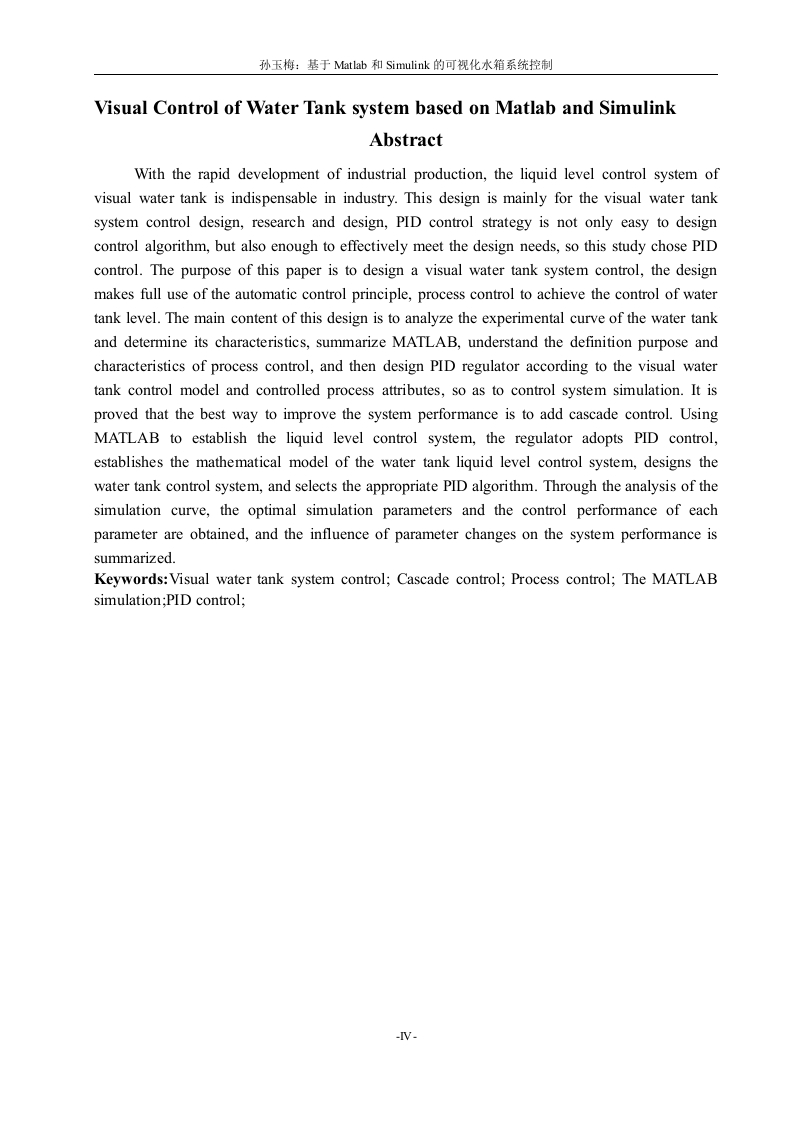 孙玉梅：基于 Matlab 和 Simulink 的可视化水箱系统控制

Visual Control of Water Tank system based on Matlab and Simulink

Abstract

With the rapid development of industrial production, the liquid level control system of visual water tank is indispensable in industry. This design is mainly for the visual water tank system control design, research and design, PID control strategy is not only easy to design control algorithm, but also enough to effectively meet the design needs, so this study chose PID control. The purpose of this paper is to design a visual water tank system control, the design makes full use of the automatic control principle, process control to achieve the control of water tank level. The main content of this design is to analyze the experimental curve of the water tank and determine its characteristics, summarize MATLAB, understand the definition purpose and characteristics of process control, and then design PID regulator according to the visual water tank control model and controlled process attributes, so as to control system simulation. It is proved that the best way to improve the system performance is to add cascade control. Using MATLAB to establish the liquid level control system, the regulator adopts PID control, establishes the mathematical model of the water tank liquid level control system, designs the water tank control system, and selects the appropriate PID algorithm. Through the analysis of the simulation curve, the optimal simulation parameters and the control performance of each parameter are obtained, and the influence of parameter changes on the system performance is summarized.

Keywords:Visual water tank system control; Cascade control; Process control; The MATLAB simulation;PID control;

-IV-